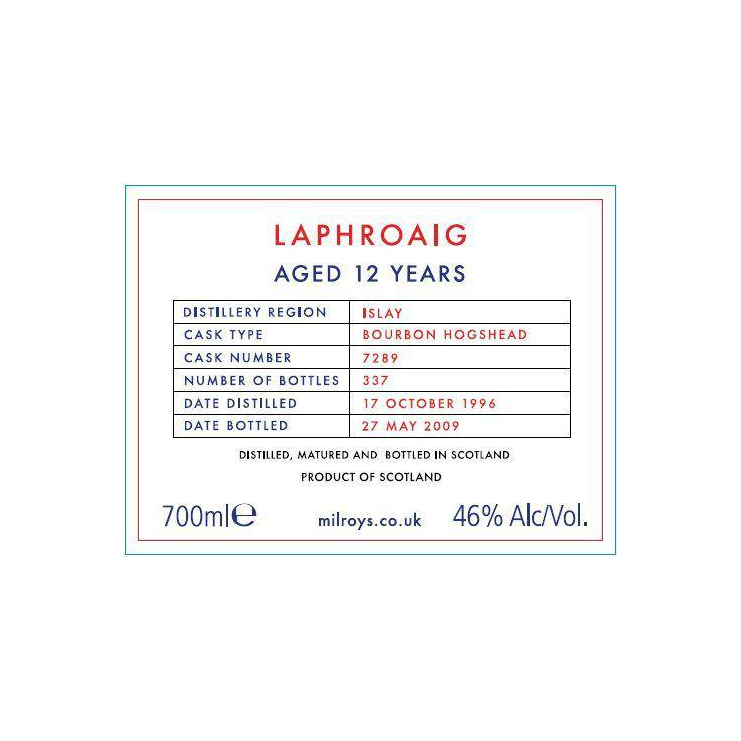 LAPHROAIG

AGED 12 YEARS

| DISTILLERY REGION | ISLAY |
|---|---|
| CASK TYPE | BOURBON HOGSHEAD |
| CASK NUMBER | 7289 |
| NUMBER OF BOTTLES | 337 |
| DATE DISTILLED | 17 OCTOBER 1996 |
| DATE BOTTLED | 27 MAY 2009 |

DISTILLED, MATURED AND BOTTLED IN SCOTLAND

PRODUCT OF SCOTLAND

700ml℮ milroys.co.uk 46% Alc/Vol.